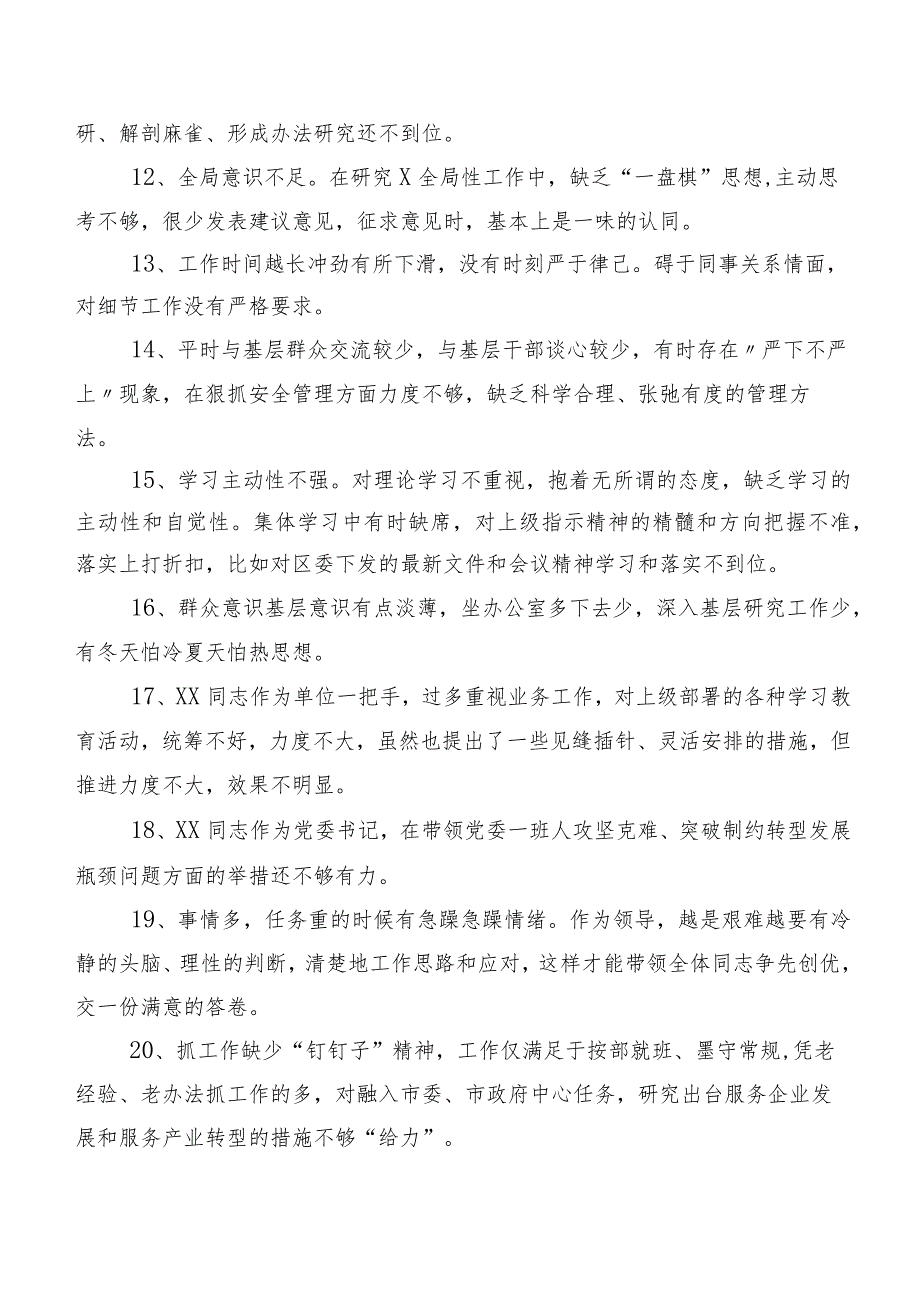 研、解剖麻雀、形成办法研究还不到位。

12、全局意识不足。在研究X全局性工作中，缺乏“一盘棋”思想,主动思考不够，很少发表建议意见，征求意见时，基本上是一味的认同。

13、工作时间越长冲劲有所下滑，没有时刻严于律己。碍于同事关系情面，对细节工作没有严格要求。

14、平时与基层群众交流较少，与基层干部谈心较少，有时存在〃严下不严上〃现象，在狠抓安全管理方面力度不够，缺乏科学合理、张弛有度的管理方法。

15、学习主动性不强。对理论学习不重视，抱着无所谓的态度，缺乏学习的主动性和自觉性。集体学习中有时缺席，对上级指示精神的精髓和方向把握不准，落实上打折扣，比如对区委下发的最新文件和会议精神学习和落实不到位。

16、群众意识基层意识有点淡薄，坐办公室多下去少，深入基层研究工作少，有冬天怕冷夏天怕热思想。

17、XX同志作为单位一把手，过多重视业务工作，对上级部署的各种学习教育活动，统筹不好，力度不大，虽然也提出了一些见缝插针、灵活安排的措施，但推进力度不大，效果不明显。

18、XX同志作为党委书记，在带领党委一班人攻坚克难、突破制约转型发展瓶颈问题方面的举措还不够有力。

19、事情多，任务重的时候有急躁急躁情绪。作为领导，越是艰难越要有冷静的头脑、理性的判断，清楚地工作思路和应对，这样才能带领全体同志争先创优，交一份满意的答卷。

20、抓工作缺少“钉钉子”精神，工作仅满足于按部就班、墨守常规,凭老经验、老办法抓工作的多，对融入市委、市政府中心任务，研究出台服务企业发展和服务产业转型的措施不够“给力”。